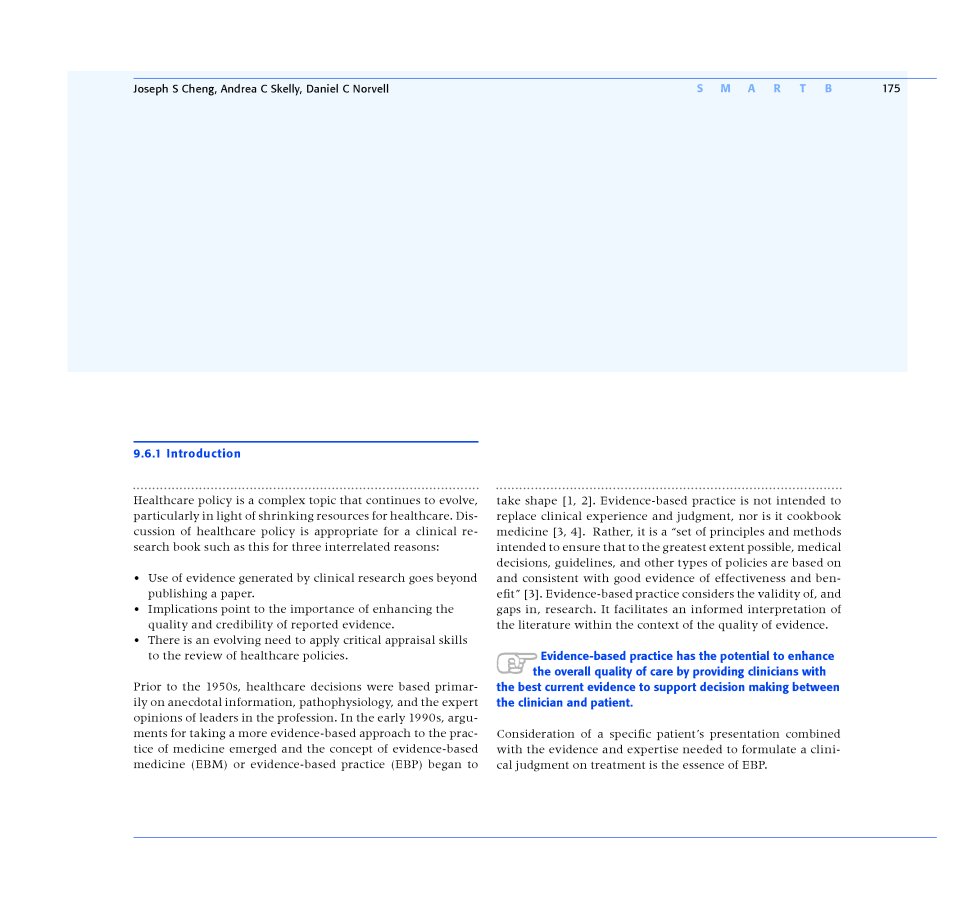 Joseph S Cheng, Andrea C Skelly, Daniel C Norvell S M A R T B 175

9.6.1 Introduction

Healthcare policy is a complex topic that continues to evolve, particularly in light of shrinking resources for healthcare. Discussion of healthcare policy is appropriate for a clinical research book such as this for three interrelated reasons:

• Use of evidence generated by clinical research goes beyond publishing a paper.
• Implications point to the importance of enhancing the quality and credibility of reported evidence.
• There is an evolving need to apply critical appraisal skills to the review of healthcare policies.

Prior to the 1950s, healthcare decisions were based primarily on anecdotal information, pathophysiology, and the expert opinions of leaders in the profession. In the early 1990s, arguments for taking a more evidence-based approach to the practice of medicine emerged and the concept of evidence-based medicine (EBM) or evidence-based practice (EBP) began to take shape [1, 2]. Evidence-based practice is not intended to replace clinical experience and judgment, nor is it cookbook medicine [3, 4]. Rather, it is a "set of principles and methods intended to ensure that to the greatest extent possible, medical decisions, guidelines, and other types of policies are based on and consistent with good evidence of effectiveness and benefit" [3]. Evidence-based practice considers the validity of, and gaps in, research. It facilitates an informed interpretation of the literature within the context of the quality of evidence.

Evidence-based practice has the potential to enhance the overall quality of care by providing clinicians with the best current evidence to support decision making between the clinician and patient.

Consideration of a specific patient's presentation combined with the evidence and expertise needed to formulate a clinical judgment on treatment is the essence of EBP.